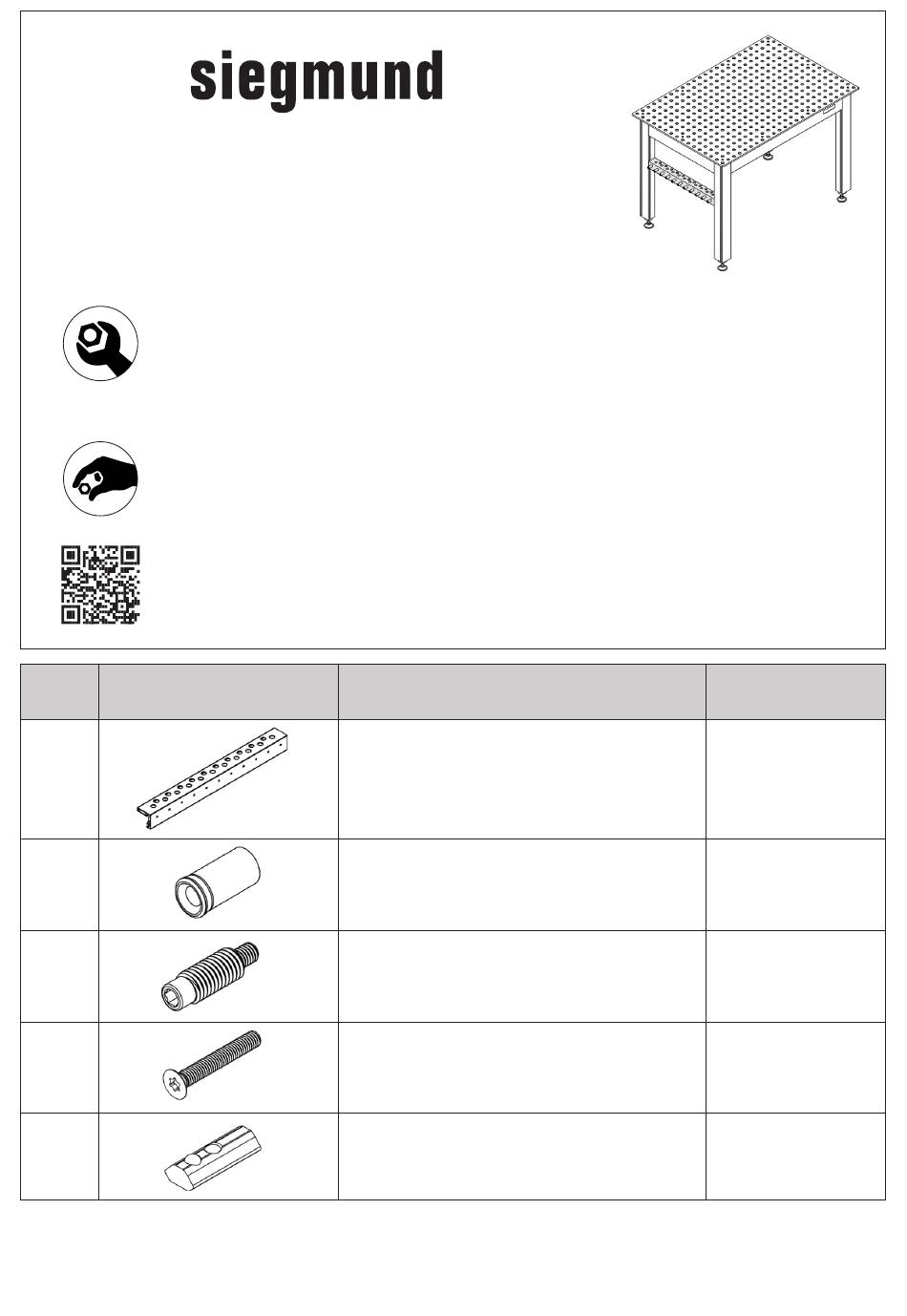 siegmund